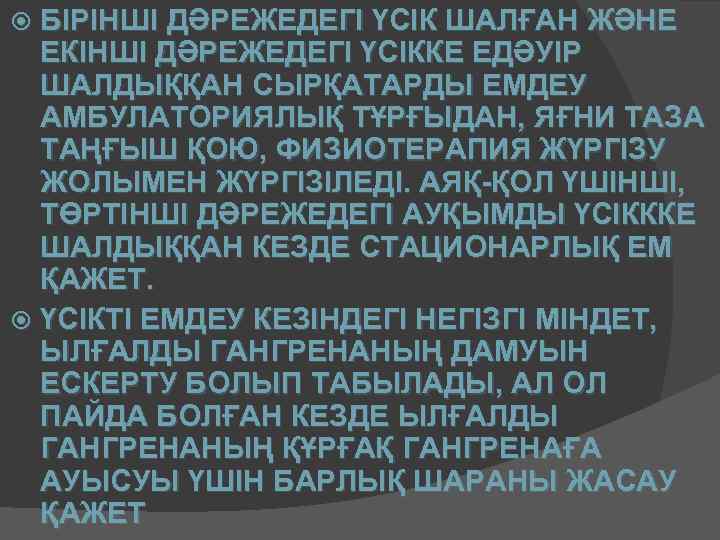 БІРІНШІ ДӘРЕЖЕДЕГІ ҮСІК ШАЛҒАН ЖӘНЕ ЕКІНШІ ДӘРЕЖЕДЕГІ ҮСІККЕ ЕДӘУІР ШАЛДЫҚҚАН СЫРҚАТАРДЫ ЕМДЕУ АМБУЛАТОРИЯЛЫҚ ТҰРҒЫДАН, ЯҒНИ ТАЗА ТАҢҒЫШ ҚОЮ, ФИЗИОТЕРАПИЯ ЖҮРГІЗУ ЖОЛЫМЕН ЖҮРГІЗІЛЕДІ. АЯҚ-ҚОЛ ҮШІНШІ, ТӨРТІНШІ ДӘРЕЖЕДЕГІ АУҚЫМДЫ ҮСІКККЕ ШАЛДЫҚҚАН КЕЗДЕ СТАЦИОНАРЛЫҚ ЕМ ҚАЖЕТ.

ҮСІКТІ ЕМДЕУ КЕЗІНДЕГІ НЕГІЗГІ МІНДЕТ, ЫЛҒАЛДЫ ГАНГРЕНАНЫҢ ДАМУЫН ЕСКЕРТУ БОЛЫП ТАБЫЛАДЫ, АЛ ОЛ ПАЙДА БОЛҒАН КЕЗДЕ ЫЛҒАЛДЫ ГАНГРЕНАНЫҢ ҚҰРҒАҚ ГАНГРЕНАҒА АУЫСУЫ ҮШІН БАРЛЫҚ ШАРАНЫ ЖАСАУ ҚАЖЕТ